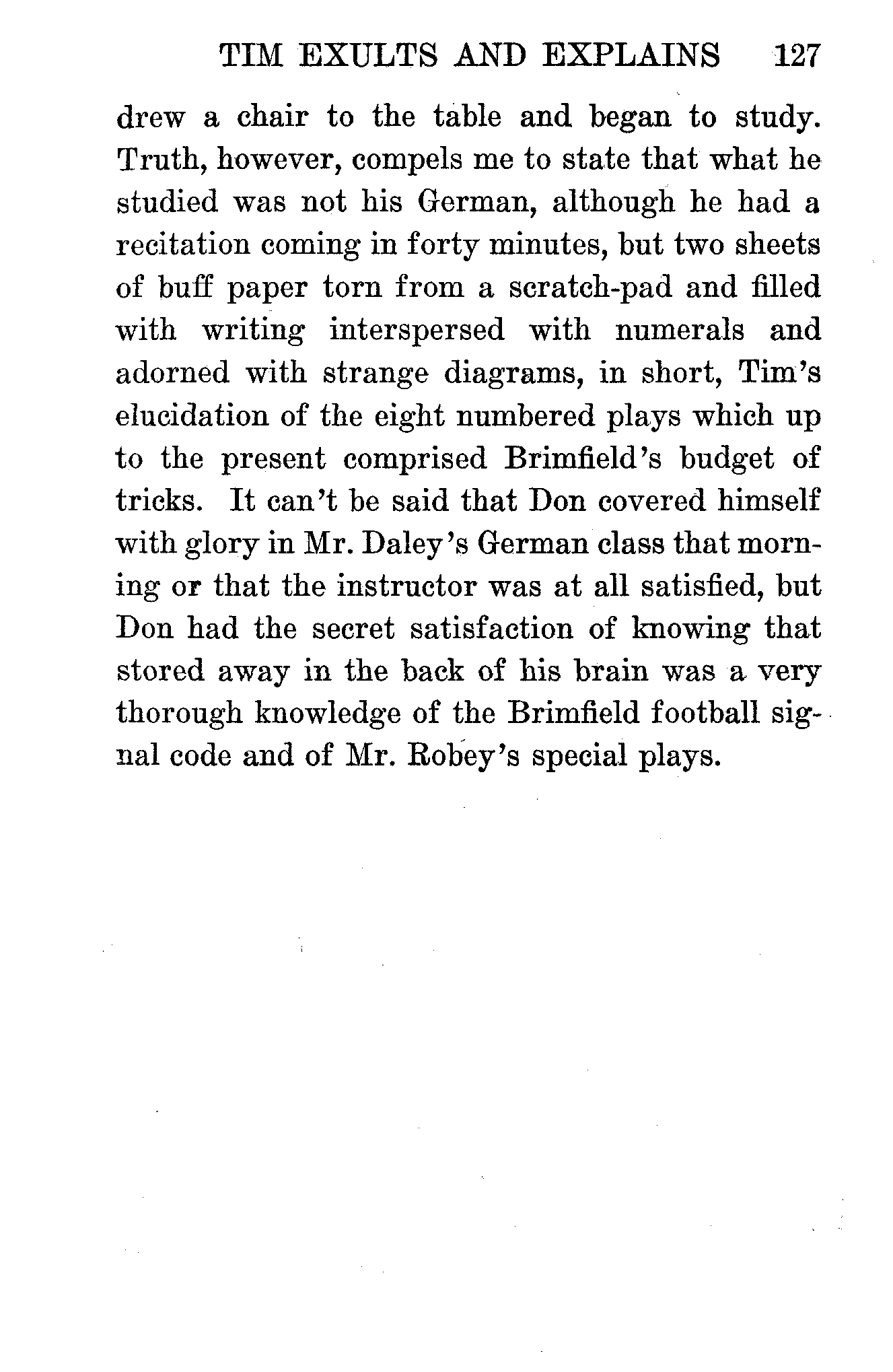 TIM EXULTS AND EXPLAINS 127

drew a chair to the table and began to study. Truth, however, compels me to state that what he studied was not his German, although he had a recitation coming in forty minutes, but two sheets of buff paper torn from a scratch-pad and filled with writing interspersed with numerals and adorned with strange diagrams, in short, Tim's elucidation of the eight numbered plays which up to the present comprised Brimfield's budget of tricks. It can't be said that Don covered himself with glory in Mr. Daley's German class that morning or that the instructor was at all satisfied, but Don had the secret satisfaction of knowing that stored away in the back of his brain was a very thorough knowledge of the Brimfield football signal code and of Mr. Robey's special plays.